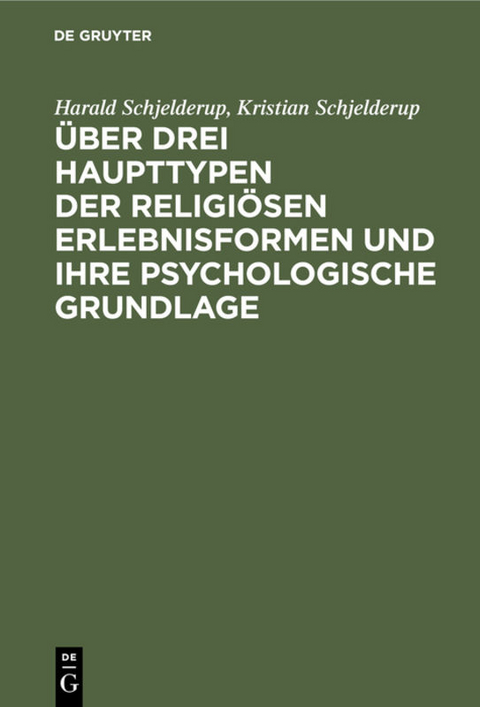 DE GRUYTER

Harald Schjelderup, Kristian Schjelderup

ÜBER DREI HAUPTTYPEN DER RELIGIÖSEN ERLEBNISFORMEN UND IHRE PSYCHOLOGISCHE GRUNDLAGE

DE G